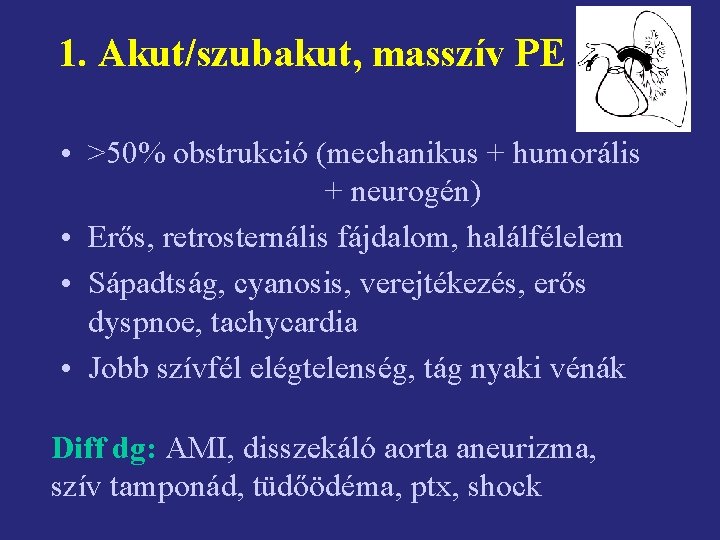 1. Akut/szubakut, masszív PE

• >50% obstrukció (mechanikus + humorális + neurogén)
• Erős, retrosternális fájdalom, halálfélelem
• Sápadtság, cyanosis, verejtékezés, erős dyspnoe, tachycardia
• Jobb szívfél elégtelenség, tág nyaki vénák

Diff dg: AMI, disszekáló aorta aneurizma, szív tamponád, tüdőödéma, ptx, shock